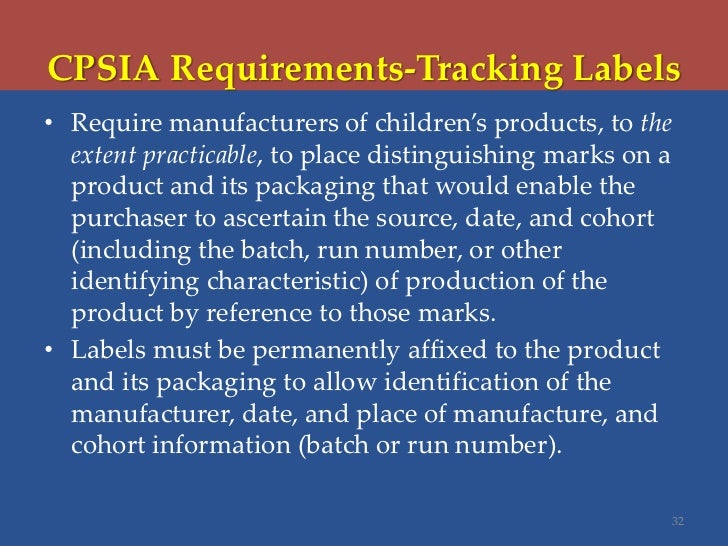 CPSIA Requirements-Tracking Labels

• Require manufacturers of children's products, to the extent practicable, to place distinguishing marks on a product and its packaging that would enable the purchaser to ascertain the source, date, and cohort (including the batch, run number, or other identifying characteristic) of production of the product by reference to those marks.

• Labels must be permanently affixed to the product and its packaging to allow identification of the manufacturer, date, and place of manufacture, and cohort information (batch or run number).

32